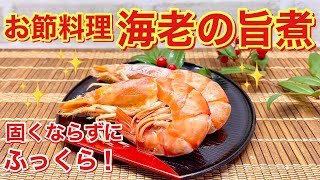 お節料理 海老の旨煮

固くならずに
ふっくら！